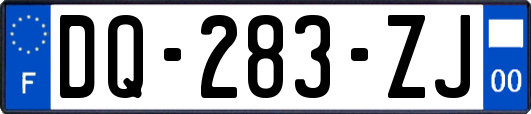 F
DQ-283-ZJ
00